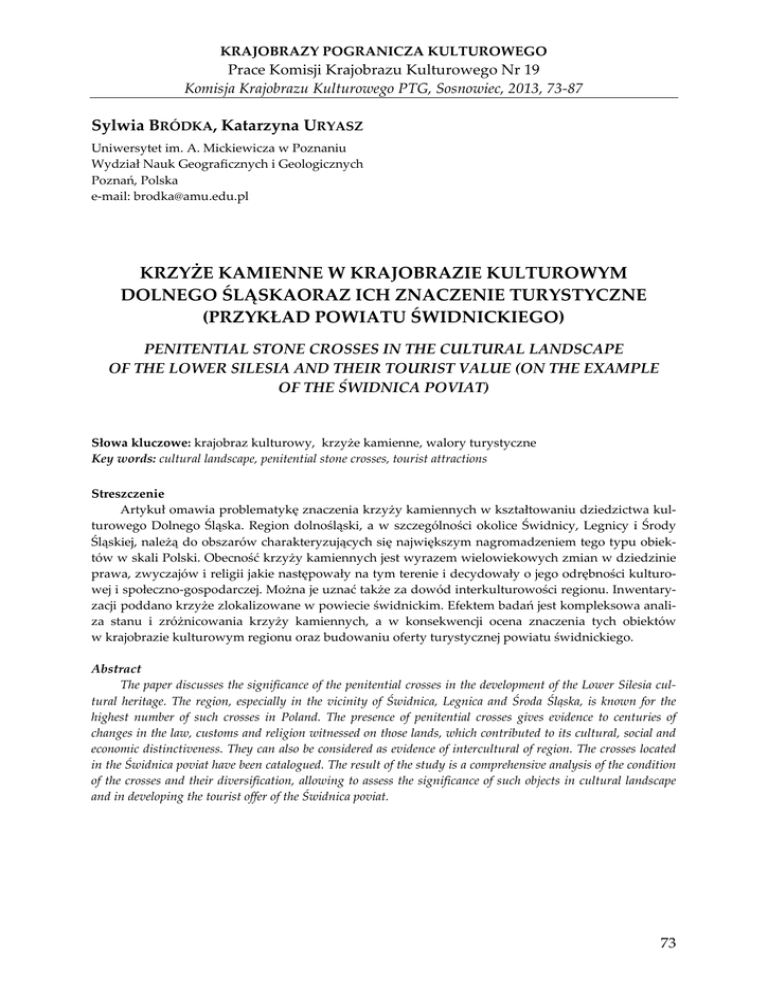 KRAJOBRAZY POGRANICZA KULTUROWEGO
Prace Komisji Krajobrazu Kulturowego Nr 19
Komisja Krajobrazu Kulturowego PTG, Sosnowiec, 2013, 73-87

Sylwia BRÓDKA, Katarzyna URYASZ
Uniwersytet im. A. Mickiewicza w Poznaniu
Wydział Nauk Geograficznych i Geologicznych
Poznań, Polska
e-mail: brodka@amu.edu.pl

KRZYŻE KAMIENNE W KRAJOBRAZIE KULTUROWYM DOLNEGO ŚLĄSKAORAZ ICH ZNACZENIE TURYSTYCZNE (PRZYKŁAD POWIATU ŚWIDNICKIEGO)

PENITENTIAL STONE CROSSES IN THE CULTURAL LANDSCAPE OF THE LOWER SILESIA AND THEIR TOURIST VALUE (ON THE EXAMPLE OF THE ŚWIDNICA POVIAT)

Słowa kluczowe: krajobraz kulturowy, krzyże kamienne, walory turystyczne
Key words: cultural landscape, penitential stone crosses, tourist attractions

Streszczenie
Artykuł omawia problematykę znaczenia krzyży kamiennych w kształtowaniu dziedzictwa kulturowego Dolnego Śląska. Region dolnośląski, a w szczególności okolice Świdnicy, Legnicy i Środy Śląskiej, należą do obszarów charakteryzujących się największym nagromadzeniem tego typu obiektów w skali Polski. Obecność krzyży kamiennych jest wyrazem wielowiekowych zmian w dziedzinie prawa, zwyczajów i religii jakie następowały na tym terenie i decydowały o jego odrębności kulturowej i społeczno-gospodarczej. Można je uznać także za dowód interkulturowości regionu. Inwentaryzacji poddano krzyże zlokalizowane w powiecie świdnickim. Efektem badań jest kompleksowa analiza stanu i zróżnicowania krzyży kamiennych, a w konsekwencji ocena znaczenia tych obiektów w krajobrazie kulturowym regionu oraz budowaniu oferty turystycznej powiatu świdnickiego.

Abstract
The paper discusses the significance of the penitential crosses in the development of the Lower Silesia cultural heritage. The region, especially in the vicinity of Świdnica, Legnica and Środa Śląska, is known for the highest number of such crosses in Poland. The presence of penitential crosses gives evidence to centuries of changes in the law, customs and religion witnessed on those lands, which contributed to its cultural, social and economic distinctiveness. They can also be considered as evidence of intercultural of region. The crosses located in the Świdnica poviat have been catalogued. The result of the study is a comprehensive analysis of the condition of the crosses and their diversification, allowing to assess the significance of such objects in cultural landscape and in developing the tourist offer of the Świdnica poviat.

73